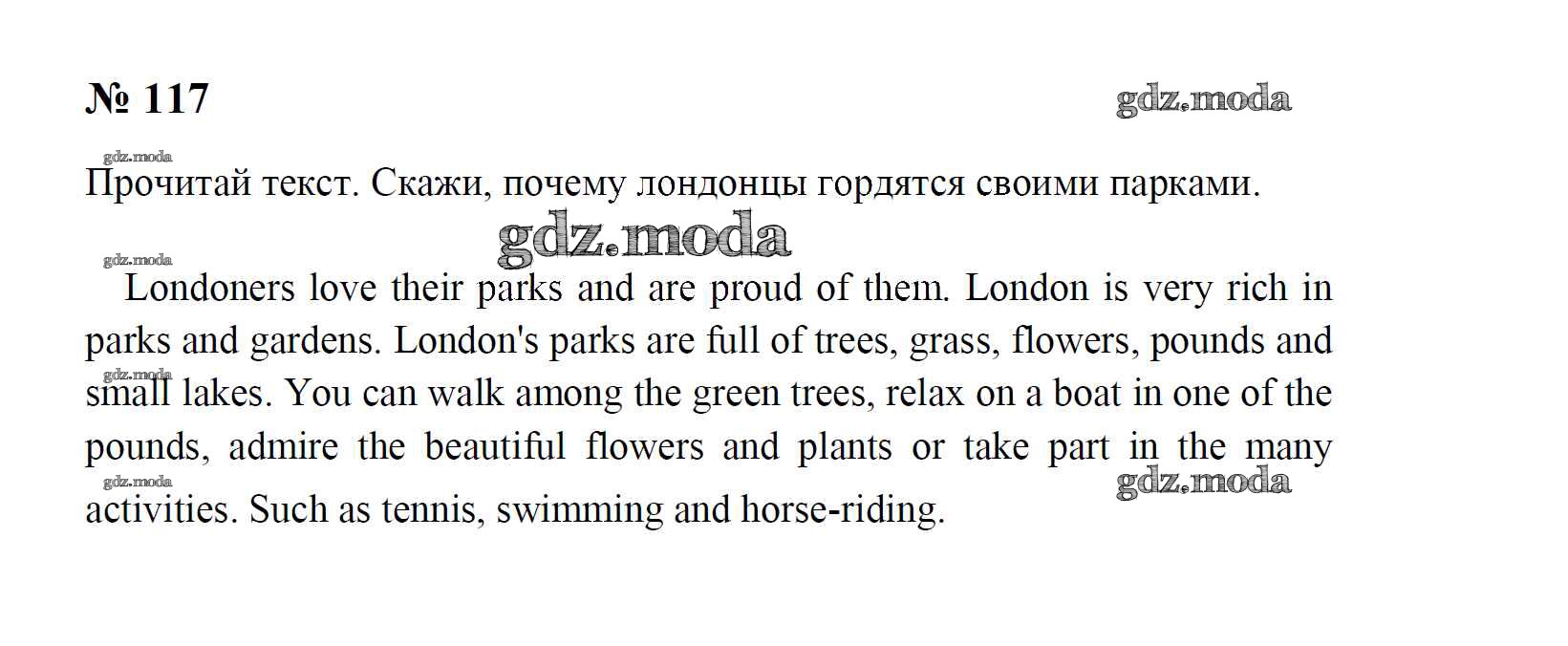 № 117

gdz.moda

gdz.moda

Прочитай текст. Скажи, почему лондонцы гордятся своими парками.

gdz.moda

gdz.moda

Londoners love their parks and are proud of them. London is very rich in parks and gardens. London's parks are full of trees, grass, flowers, pounds and small lakes. You can walk among the green trees, relax on a boat in one of the pounds, admire the beautiful flowers and plants or take part in the many activities. Such as tennis, swimming and horse-riding.

gdz.moda

gdz.moda

gdz.moda